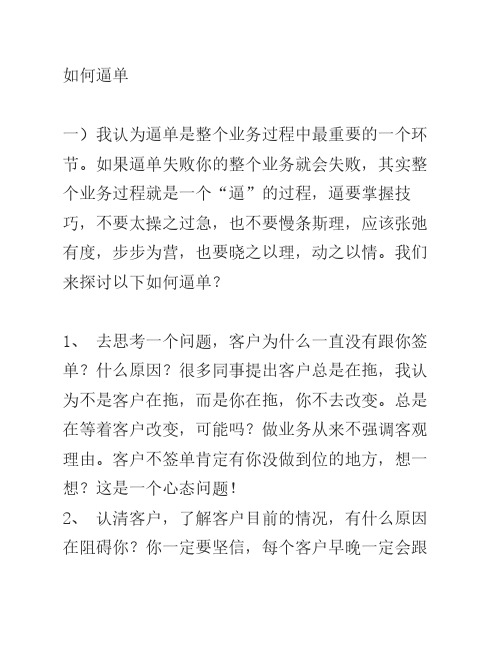 如何逼单

一）我认为逼单是整个业务过程中最重要的一个环节。如果逼单失败你的整个业务就会失败，其实整个业务过程就是一个“逼”的过程，逼要掌握技巧，不要太操之过急，也不要慢条斯理，应该张弛有度，步步为营，也要晓之以理，动之以情。我们来探讨以下如何逼单？

1、 去思考一个问题，客户为什么一直没有跟你签单？什么原因？很多同事提出客户总是在拖，我认为不是客户在拖，而是你在拖，你不去改变。总是在等着客户改变，可能吗？做业务从来不强调客观理由。客户不签单肯定有你没做到位的地方，想一想？这是一个心态问题！
2、 认清客户，了解客户目前的情况，有什么原因在阻碍你？你一定要坚信，每个客户早晚一定会跟